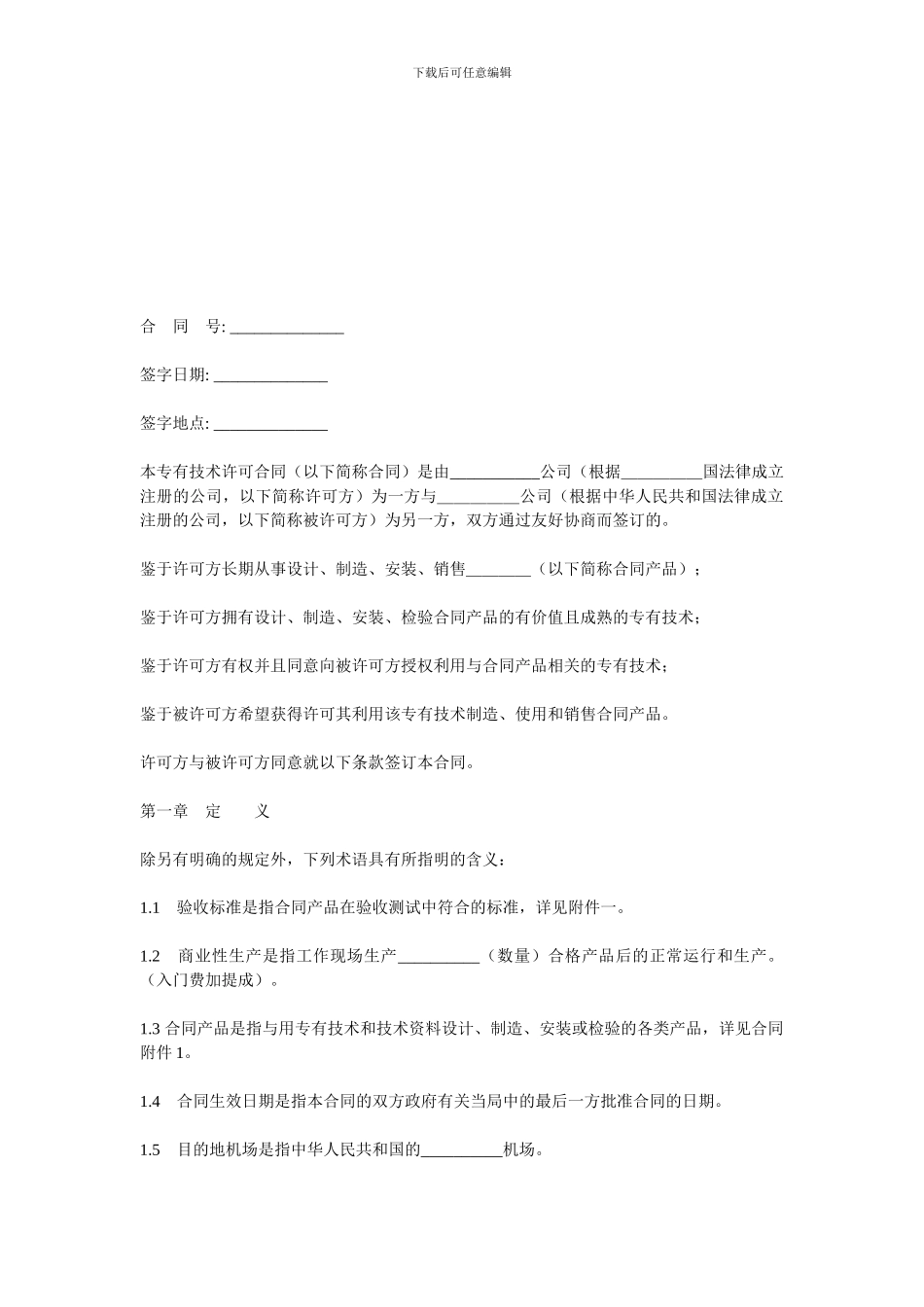 下载后可任意编辑

合　同　号: ______________

签字日期: ______________

签字地点: ______________

本专有技术许可合同（以下简称合同）是由___________公司（根据__________国法律成立注册的公司，以下简称许可方）为一方与__________公司（根据中华人民共和国法律成立注册的公司，以下简称被许可方）为另一方，双方通过友好协商而签订的。

鉴于许可方长期从事设计、制造、安装、销售________（以下简称合同产品）；

鉴于许可方拥有设计、制造、安装、检验合同产品的有价值且成熟的专有技术；

鉴于许可方有权并且同意向被许可方授权利用与合同产品相关的专有技术；

鉴于被许可方希望获得许可其利用该专有技术制造、使用和销售合同产品。

许可方与被许可方同意就以下条款签订本合同。

第一章　定　　义

除另有明确的规定外，下列术语具有所指明的含义：

1.1　验收标准是指合同产品在验收测试中符合的标准，详见附件一。

1.2　商业性生产是指工作现场生产__________（数量）合格产品后的正常运行和生产。（入门费加提成）。

1.3 合同产品是指与用专有技术和技术资料设计、制造、安装或检验的各类产品，详见合同附件 1。

1.4　合同生效日期是指本合同的双方政府有关当局中的最后一方批准合同的日期。

1.5　目的地机场是指中华人民共和国的__________机场。